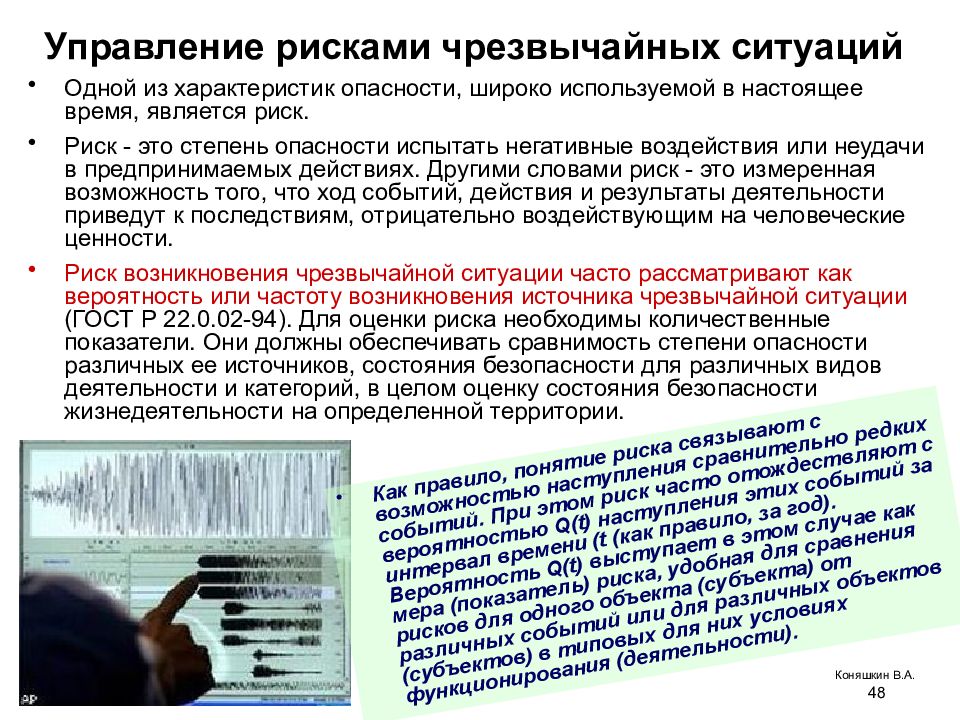 Управление рисками чрезвычайных ситуаций

• Одной из характеристик опасности, широко используемой в настоящее время, является риск.

• Риск - это степень опасности испытать негативные воздействия или неудачи в предпринимаемых действиях. Другими словами риск - это измеренная возможность того, что ход событий, действия и результаты деятельности приведут к последствиям, отрицательно воздействующим на человеческие ценности.

• Риск возникновения чрезвычайной ситуации часто рассматривают как вероятность или частоту возникновения источника чрезвычайной ситуации (ГОСТ Р 22.0.02-94). Для оценки риска необходимы количественные показатели. Они должны обеспечивать сравнимость степени опасности различных ее источников, состояния безопасности для различных видов деятельности и категорий, в целом оценку состояния безопасности жизнедеятельности на определенной территории.

• Как правило, понятие риска связывают с возможностью наступления сравнительно редких событий. При этом риск часто отождествляют с вероятностью Q(t) наступления этих событий за интервал времени (t (как правило, за год). Вероятность Q(t) выступает в этом случае как мера (показатель) риска, удобная для сравнения рисков для одного объекта (субъекта) от различных событий или для различных объектов (субъектов) в типовых для них условиях функционирования (деятельности).

Коняшкин В.А.
48